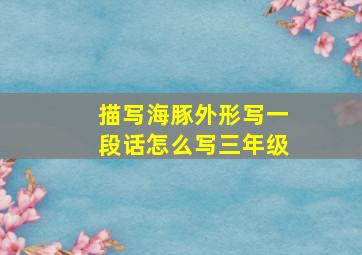 描写海豚外形写一段话怎么写三年级